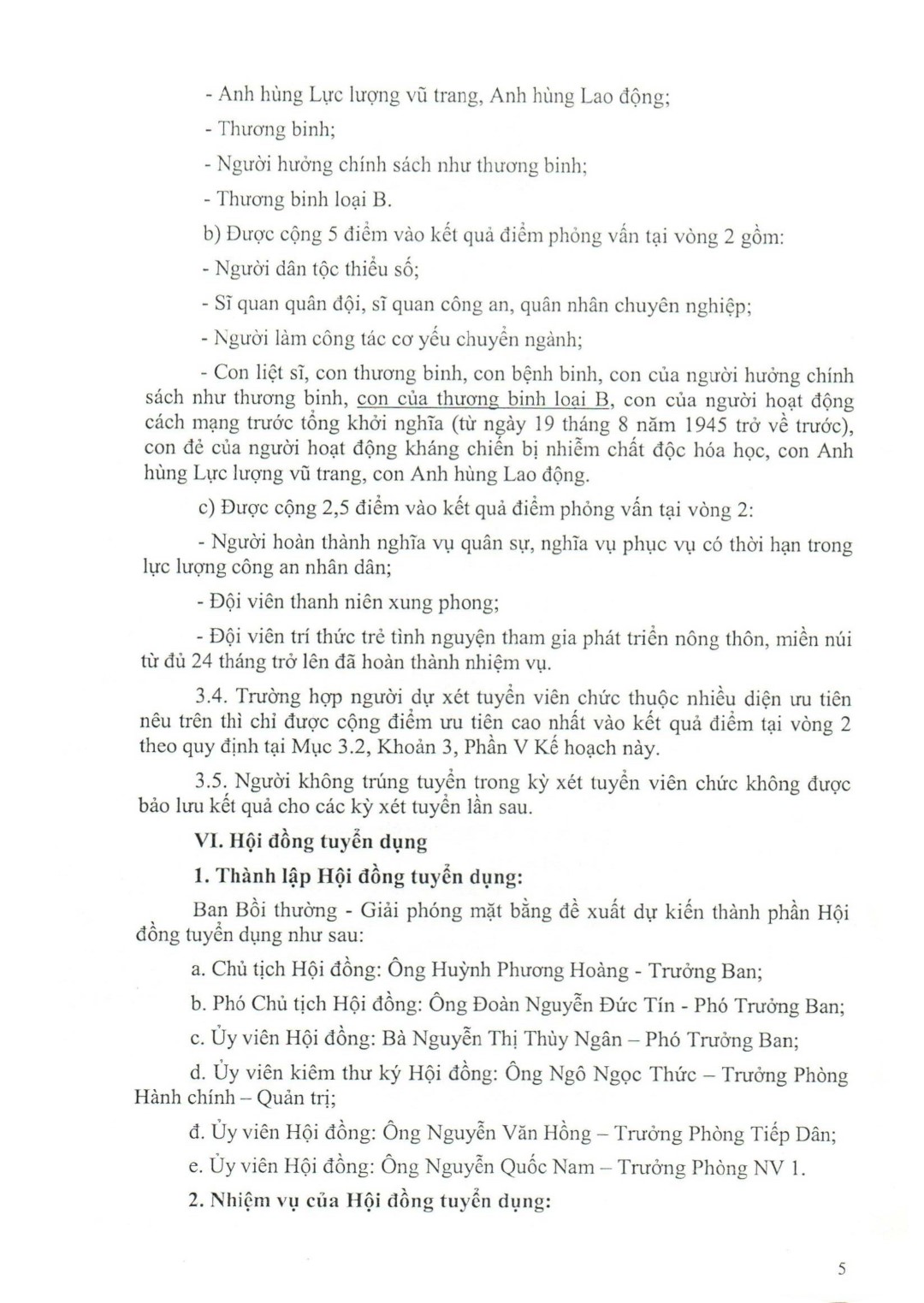 - Anh hùng Lực lượng vũ trang, Anh hùng Lao động;

- Thương binh;

- Người hưởng chính sách như thương binh;

- Thương binh loại B.

b) Được cộng 5 điểm vào kết quả điểm phỏng vấn tại vòng 2 gồm:

- Người dân tộc thiểu số;

- Sĩ quan quân đội, sĩ quan công an, quân nhân chuyên nghiệp;

- Người làm công tác cơ yếu chuyển ngành;

- Con liệt sĩ, con thương binh, con bệnh binh, con của người hưởng chính sách như thương binh, con của thương binh loại B, con của người hoạt động cách mạng trước tổng khởi nghĩa (từ ngày 19 tháng 8 năm 1945 trở về trước), con đẻ của người hoạt động kháng chiến bị nhiễm chất độc hóa học, con Anh hùng Lực lượng vũ trang, con Anh hùng Lao động.

c) Được cộng 2,5 điểm vào kết quả điểm phỏng vấn tại vòng 2:

- Người hoàn thành nghĩa vụ quân sự, nghĩa vụ phục vụ có thời hạn trong lực lượng công an nhân dân;

- Đội viên thanh niên xung phong;

- Đội viên trí thức trẻ tình nguyện tham gia phát triển nông thôn, miền núi từ đủ 24 tháng trở lên đã hoàn thành nhiệm vụ.

3.4. Trường hợp người dự xét tuyển viên chức thuộc nhiều diện ưu tiên nêu trên thì chỉ được cộng điểm ưu tiên cao nhất vào kết quả điểm tại vòng 2 theo quy định tại Mục 3.2, Khoản 3, Phần V Kế hoạch này.

3.5. Người không trúng tuyển trong kỳ xét tuyển viên chức không được bảo lưu kết quả cho các kỳ xét tuyển lần sau.

VI. Hội đồng tuyển dụng

1. Thành lập Hội đồng tuyển dụng:

Ban Bồi thường - Giải phóng mặt bằng đề xuất dự kiến thành phần Hội đồng tuyển dụng như sau:

a. Chủ tịch Hội đồng: Ông Huỳnh Phương Hoàng - Trưởng Ban;

b. Phó Chủ tịch Hội đồng: Ông Đoàn Nguyễn Đức Tín - Phó Trưởng Ban;

c. Ủy viên Hội đồng: Bà Nguyễn Thị Thùy Ngân – Phó Trưởng Ban;

d. Ủy viên kiêm thư ký Hội đồng: Ông Ngô Ngọc Thức – Trưởng Phòng Hành chính – Quản trị;

đ. Ủy viên Hội đồng: Ông Nguyễn Văn Hồng – Trưởng Phòng Tiếp Dân;

e. Ủy viên Hội đồng: Ông Nguyễn Quốc Nam – Trưởng Phòng NV 1.

2. Nhiệm vụ của Hội đồng tuyển dụng:

5